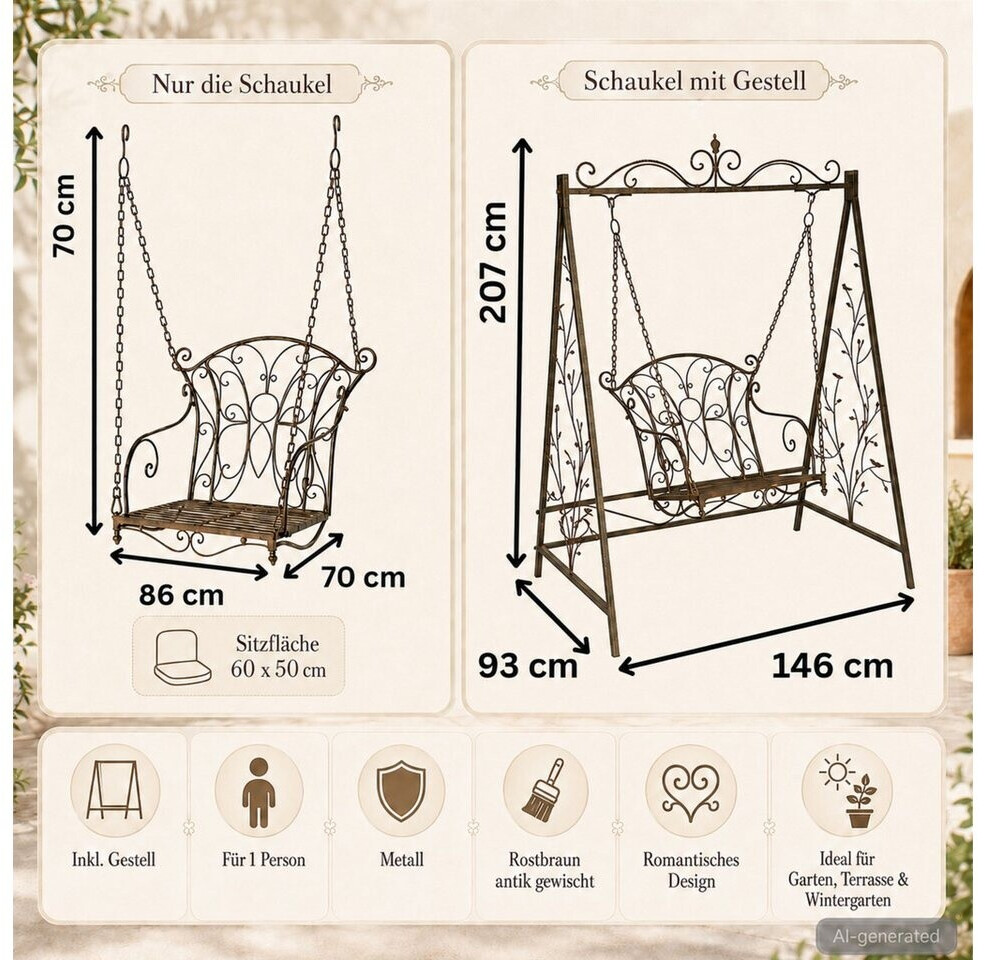 Nur die Schaukel

70 cm

86 cm

70 cm

Sitzfläche
60 x 50 cm

Schaukel mit Gestell

207 cm

93 cm

146 cm

Inkl. Gestell

Für 1 Person

Metall

Rostbraun
antik gewischt

Romantisches
Design

Ideal für
Garten, Terrasse &
Wintergarten

AI-generated